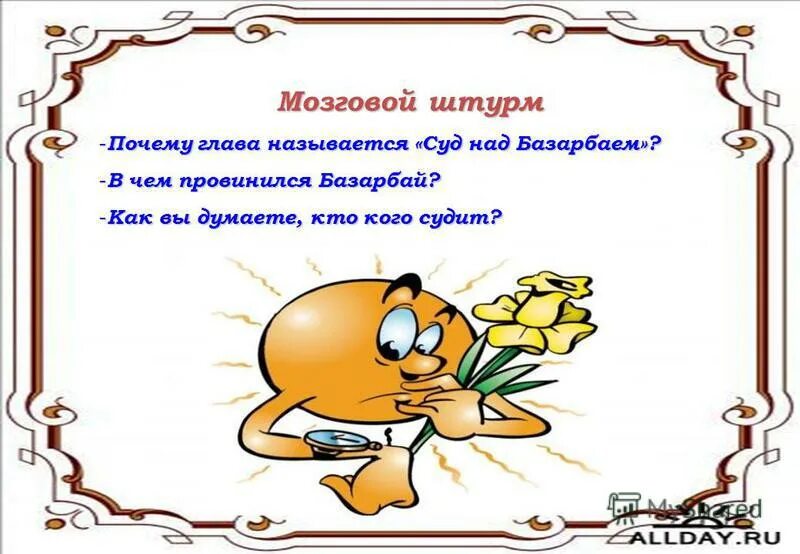 Мозговой штурм

-Почему глава называется «Суд над Базарбаем»?

-В чем провинился Базарбай?

-Как вы думаете, кто кого судит?

MyShared

ALLDAY.RU